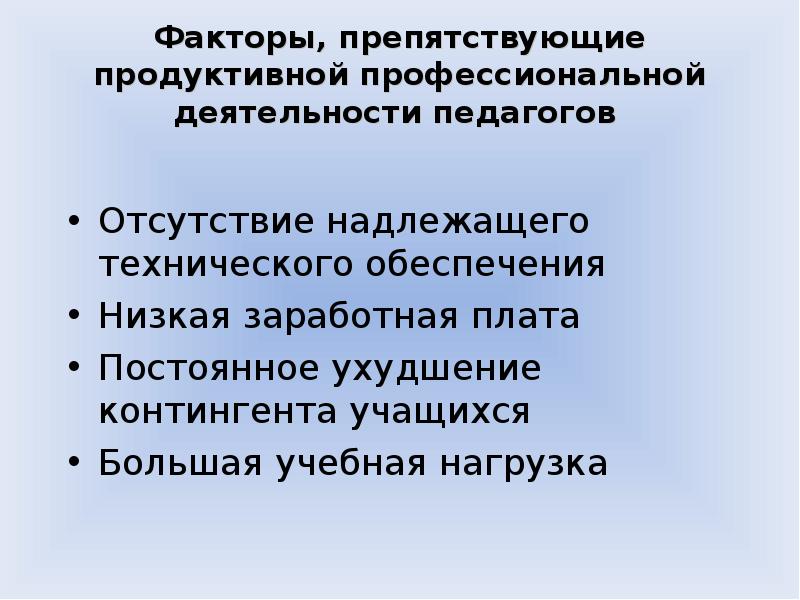 Факторы, препятствующие продуктивной профессиональной деятельности педагогов

• Отсутствие надлежащего технического обеспечения
• Низкая заработная плата
• Постоянное ухудшение контингента учащихся
• Большая учебная нагрузка